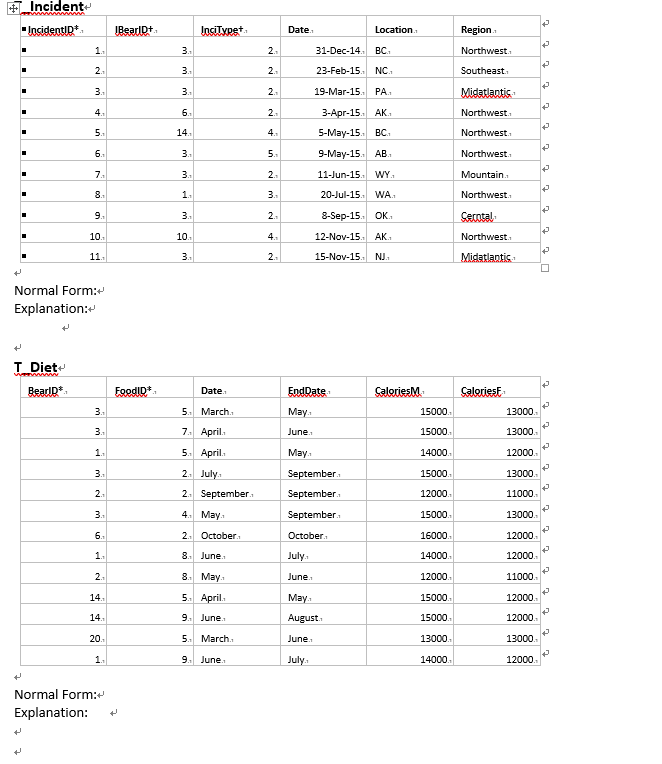 T_Incident

| IncidentID* | IBearID+ | InciType+ | Date | Location | Region |
|---|---|---|---|---|---|
| 1 | 3 | 2 | 31-Dec-14 | BC | Northwest |
| 2 | 3 | 2 | 23-Feb-15 | NC | Southeast |
| 3 | 3 | 2 | 19-Mar-15 | PA | Midatlantic |
| 4 | 6 | 2 | 3-Apr-15 | AK | Northwest |
| 5 | 14 | 4 | 5-May-15 | BC | Northwest |
| 6 | 3 | 5 | 9-May-15 | AB | Northwest |
| 7 | 3 | 2 | 11-Jun-15 | WY | Mountain |
| 8 | 1 | 3 | 20-Jul-15 | WA | Northwest |
| 9 | 3 | 2 | 8-Sep-15 | OK | Cerntal |
| 10 | 10 | 4 | 12-Nov-15 | AK | Northwest |
| 11 | 3 | 2 | 15-Nov-15 | NJ | Midatlantic |

Normal Form:
Explanation:

T_Diet

| BearID* | FoodID* | Date | EndDate | CaloriesM | CaloriesF |
|---|---|---|---|---|---|
| 3 | 5 | March | May | 15000 | 13000 |
| 3 | 7 | April | June | 15000 | 13000 |
| 1 | 5 | April | May | 14000 | 12000 |
| 3 | 2 | July | September | 15000 | 13000 |
| 2 | 2 | September | September | 12000 | 11000 |
| 3 | 4 | May | September | 15000 | 13000 |
| 6 | 2 | October | October | 16000 | 12000 |
| 1 | 8 | June | July | 14000 | 12000 |
| 2 | 8 | May | June | 12000 | 11000 |
| 14 | 5 | April | May | 15000 | 12000 |
| 14 | 9 | June | August | 15000 | 12000 |
| 20 | 5 | March | June | 13000 | 13000 |
| 1 | 9 | June | July | 14000 | 12000 |

Normal Form:
Explanation: